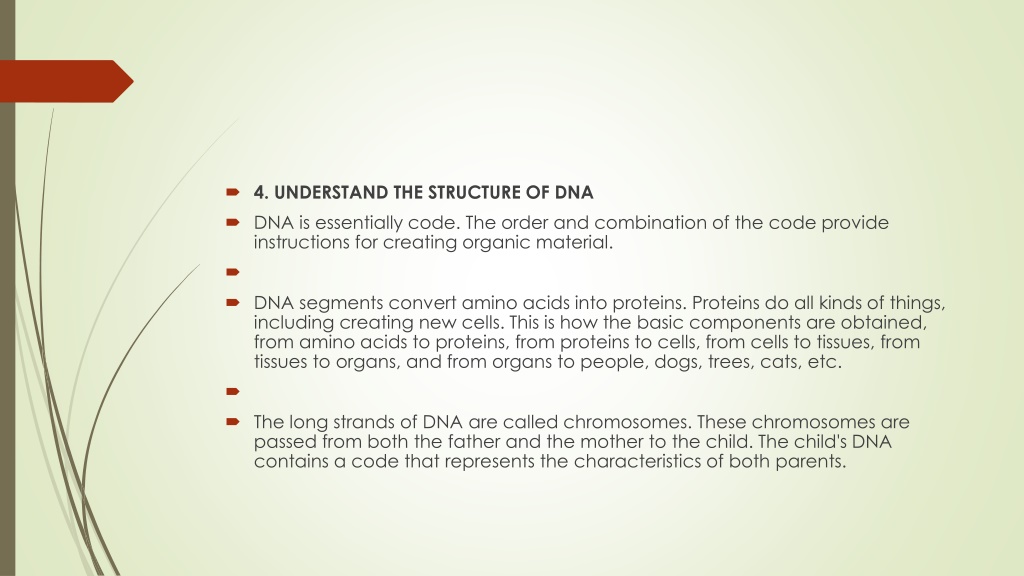 4. UNDERSTAND THE STRUCTURE OF DNA

DNA is essentially code. The order and combination of the code provide instructions for creating organic material.

DNA segments convert amino acids into proteins. Proteins do all kinds of things, including creating new cells. This is how the basic components are obtained, from amino acids to proteins, from proteins to cells, from cells to tissues, from tissues to organs, and from organs to people, dogs, trees, cats, etc.

The long strands of DNA are called chromosomes. These chromosomes are passed from both the father and the mother to the child. The child's DNA contains a code that represents the characteristics of both parents.